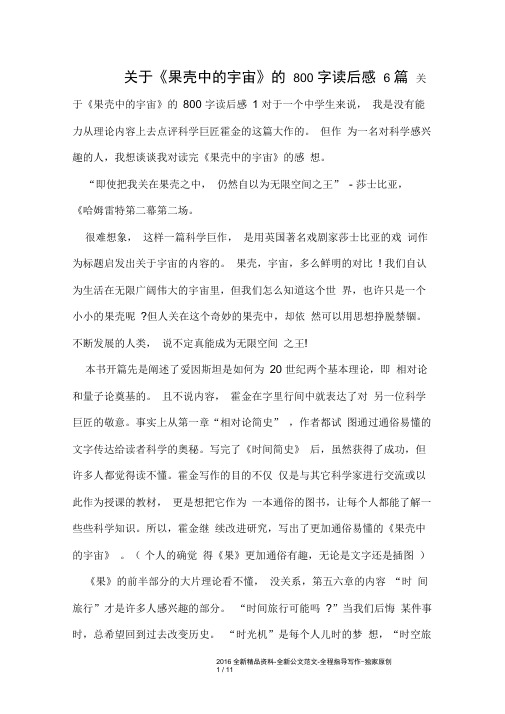 关于《果壳中的宇宙》的 800 字读后感 6 篇 关于《果壳中的宇宙》的 800 字读后感 1 对于一个中学生来说， 我是没有能力从理论内容上去点评科学巨匠霍金的这篇大作的。 但作 为一名对科学感兴趣的人，我想谈谈我对读完《果壳中的宇宙》的感 想。

“即使把我关在果壳之中， 仍然自以为无限空间之王” - 莎士比亚，《哈姆雷特第二幕第二场。

很难想象， 这样一篇科学巨作， 是用英国著名戏剧家莎士比亚的戏 词作为标题启发出关于宇宙的内容的。 果壳，宇宙，多么鲜明的对比 ！我们自认为生活在无限广阔伟大的宇宙里，但我们怎么知道这个世 界，也许只是一个小小的果壳呢 ?但人关在这个奇妙的果壳中，却依 然可以用思想挣脱禁锢。不断发展的人类， 说不定真能成为无限空间 之王!

本书开篇先是阐述了爱因斯坦是如何为 20 世纪两个基本理论，即 相对论和量子论奠基的。 且不说内容， 霍金在字里行间中就表达了对 另一位科学巨匠的敬意。事实上从第一章“相对论简史” ，作者都试 图通过通俗易懂的文字传达给读者科学的奥秘。写完了《时间简史》 后，虽然获得了成功，但许多人都觉得读不懂。霍金写作的目的不仅 仅是与其它科学家进行交流或以此作为授课的教材， 更是想把它作为 一本通俗的图书，让每个人都能了解一些些科学知识。所以，霍金继 续改进研究，写出了更加通俗易懂的《果壳中的宇宙》 。（个人的确觉 得《果》更加通俗有趣，无论是文字还是插图 ）

《果》的前半部分的大片理论看不懂， 没关系，第五六章的内容 “时 间旅行”才是许多人感兴趣的部分。 “时间旅行可能吗 ?”当我们后悔 某件事时，总希望回到过去改变历史。 “时光机”是每个人儿时的梦 想，“时空旅

2016 全新精品资料-全新公文范文-全程指导写作–独家原创
1 / 11